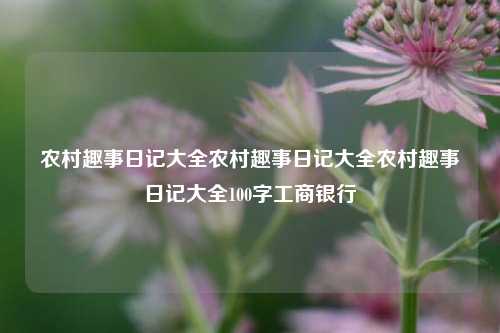 农村趣事日记大全农村趣事日记大全农村趣事日记大全100字工商银行